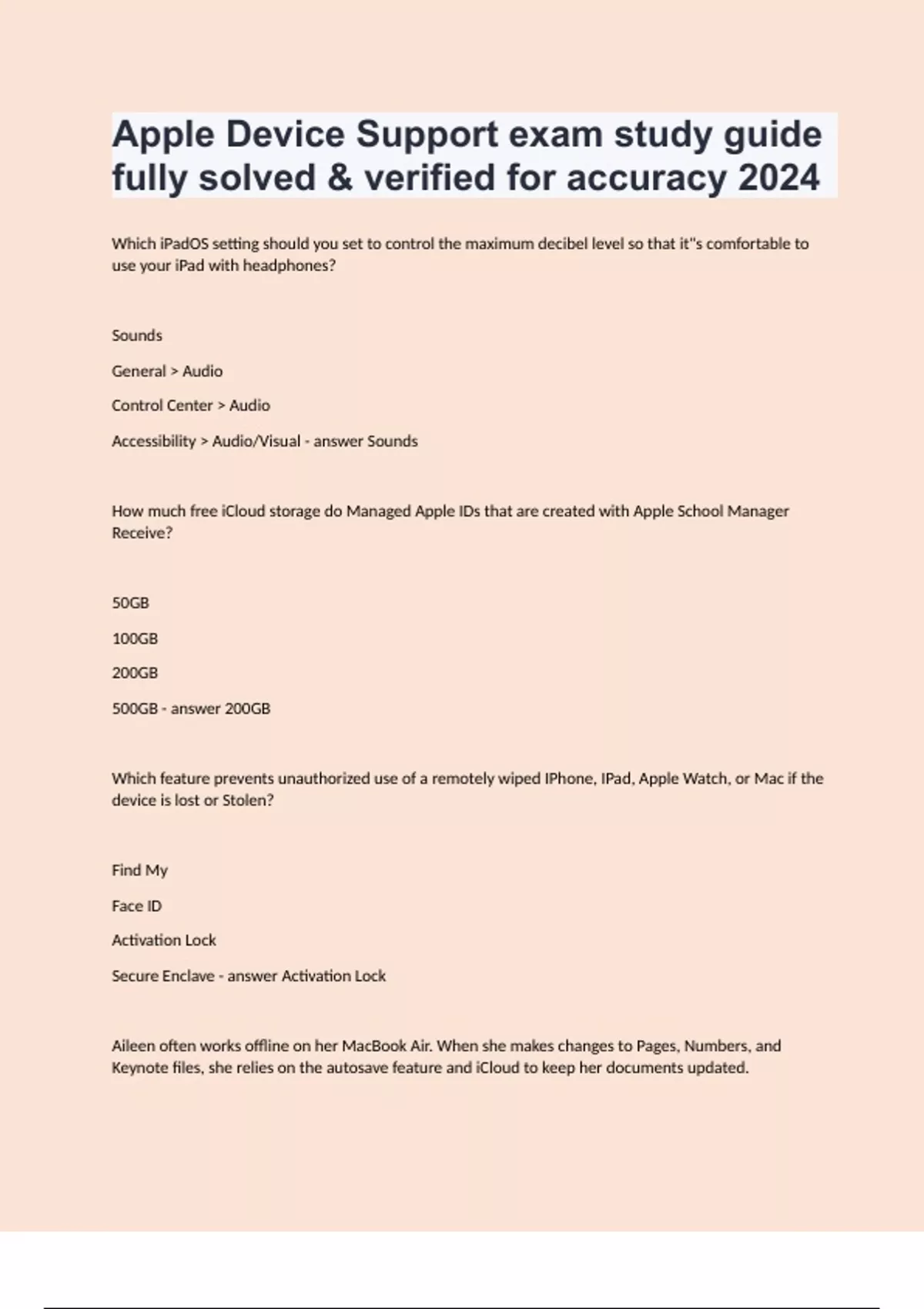 Apple Device Support exam study guide fully solved & verified for accuracy 2024

Which iPadOS setting should you set to control the maximum decibel level so that it"s comfortable to use your iPad with headphones?

Sounds

General > Audio

Control Center > Audio

Accessibility > Audio/Visual - answer Sounds

How much free iCloud storage do Managed Apple IDs that are created with Apple School Manager Receive?

50GB

100GB

200GB

500GB - answer 200GB

Which feature prevents unauthorized use of a remotely wiped IPhone, IPad, Apple Watch, or Mac if the device is lost or Stolen?

Find My

Face ID

Activation Lock

Secure Enclave - answer Activation Lock

Aileen often works offline on her MacBook Air. When she makes changes to Pages, Numbers, and Keynote files, she relies on the autosave feature and iCloud to keep her documents updated.